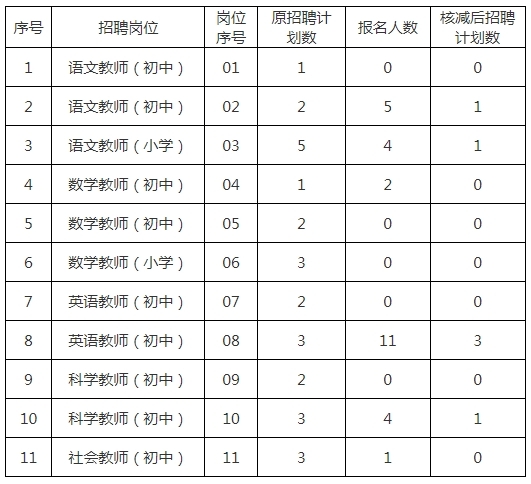 | 序号 | 招聘岗位 | 岗位序号 | 原招聘计划数 | 报名人数 | 核减后招聘计划数 |
|---|---|---|---|---|---|
| 1 | 语文教师（初中） | 01 | 1 | 0 | 0 |
| 2 | 语文教师（初中） | 02 | 2 | 5 | 1 |
| 3 | 语文教师（小学） | 03 | 5 | 4 | 1 |
| 4 | 数学教师（初中） | 04 | 1 | 2 | 0 |
| 5 | 数学教师（初中） | 05 | 2 | 0 | 0 |
| 6 | 数学教师（小学） | 06 | 3 | 0 | 0 |
| 7 | 英语教师（初中） | 07 | 2 | 0 | 0 |
| 8 | 英语教师（初中） | 08 | 3 | 11 | 3 |
| 9 | 科学教师（初中） | 09 | 2 | 0 | 0 |
| 10 | 科学教师（初中） | 10 | 3 | 4 | 1 |
| 11 | 社会教师（初中） | 11 | 3 | 1 | 0 |